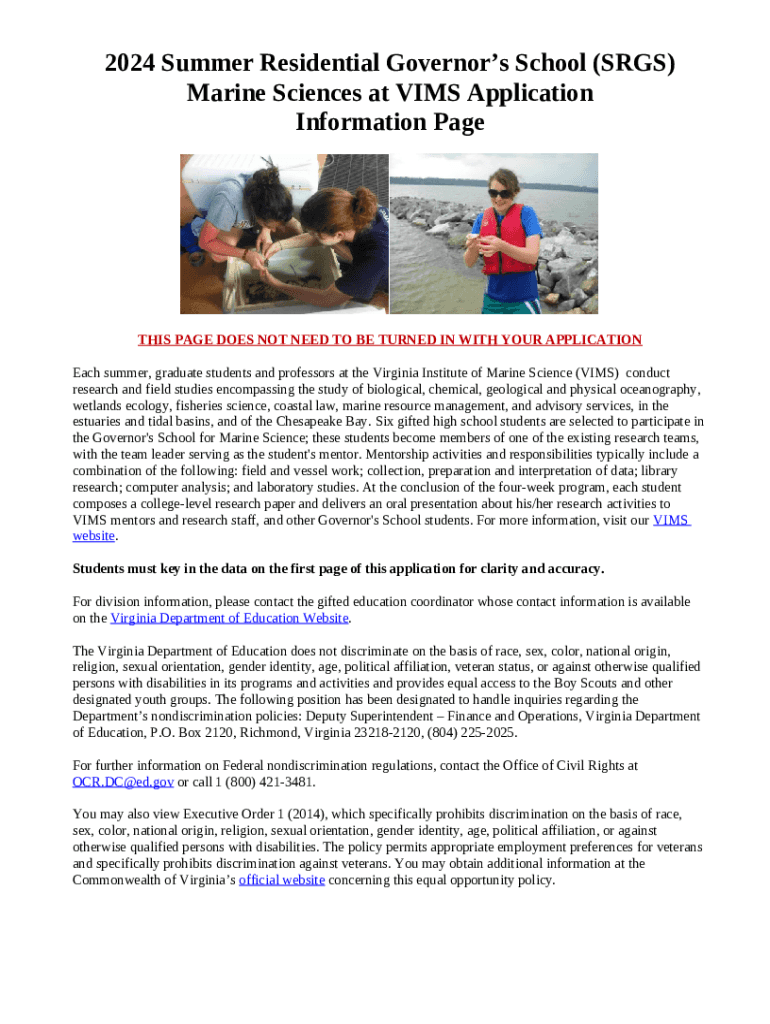 2024 Summer Residential Governor's School (SRGS) Marine Sciences at VIMS Application Information Page

THIS PAGE DOES NOT NEED TO BE TURNED IN WITH YOUR APPLICATION

Each summer, graduate students and professors at the Virginia Institute of Marine Science (VIMS) conduct research and field studies encompassing the study of biological, chemical, geological and physical oceanography, wetlands ecology, fisheries science, coastal law, marine resource management, and advisory services, in the estuaries and tidal basins, and of the Chesapeake Bay. Six gifted high school students are selected to participate in the Governor's School for Marine Science; these students become members of one of the existing research teams, with the team leader serving as the student's mentor. Mentorship activities and responsibilities typically include a combination of the following: field and vessel work; collection, preparation and interpretation of data; library research; computer analysis; and laboratory studies. At the conclusion of the four-week program, each student composes a college-level research paper and delivers an oral presentation about his/her research activities to VIMS mentors and research staff, and other Governor's School students. For more information, visit our VIMS website.

Students must key in the data on the first page of this application for clarity and accuracy.

For division information, please contact the gifted education coordinator whose contact information is available on the Virginia Department of Education Website.

The Virginia Department of Education does not discriminate on the basis of race, sex, color, national origin, religion, sexual orientation, gender identity, age, political affiliation, veteran status, or against otherwise qualified persons with disabilities in its programs and activities and provides equal access to the Boy Scouts and other designated youth groups. The following position has been designated to handle inquiries regarding the Department's nondiscrimination policies: Deputy Superintendent – Finance and Operations, Virginia Department of Education, P.O. Box 2120, Richmond, Virginia 23218-2120, (804) 225-2025.

For further information on Federal nondiscrimination regulations, contact the Office of Civil Rights at OCR.DC@ed.gov or call 1 (800) 421-3481.

You may also view Executive Order 1 (2014), which specifically prohibits discrimination on the basis of race, sex, color, national origin, religion, sexual orientation, gender identity, age, political affiliation, or against otherwise qualified persons with disabilities. The policy permits appropriate employment preferences for veterans and specifically prohibits discrimination against veterans. You may obtain additional information at the Commonwealth of Virginia's official website concerning this equal opportunity policy.